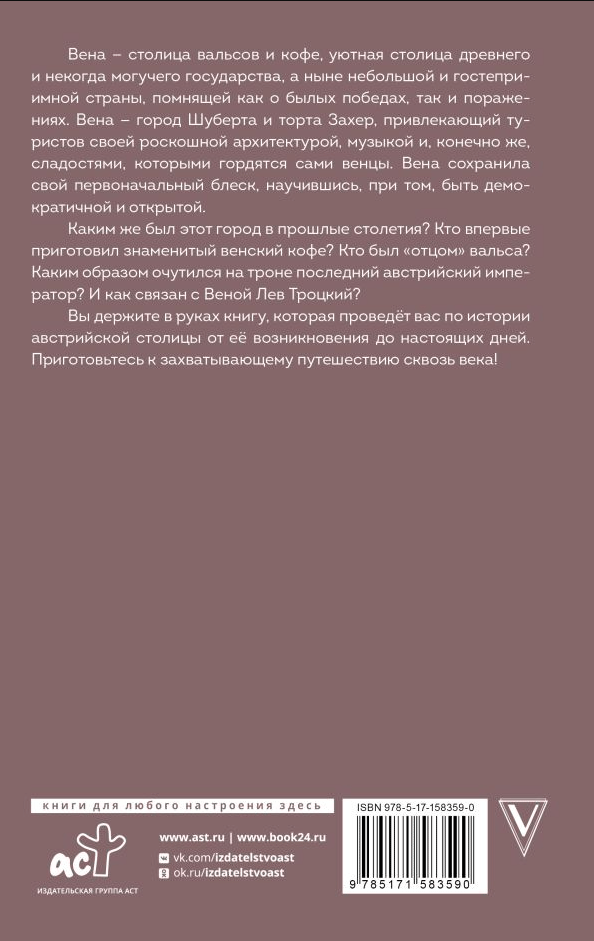 Вена – столица вальсов и кофе, уютная столица древнего и некогда могучего государства, а ныне небольшой и гостеприимной страны, помнящей как о былых победах, так и поражениях. Вена – город Шуберта и торта Захер, привлекающий туристов своей роскошной архитектурой, музыкой и, конечно же, сладостями, которыми гордятся сами венцы. Вена сохранила свой первоначальный блеск, научившись, при том, быть демократичной и открытой.

Каким же был этот город в прошлые столетия? Кто впервые приготовил знаменитый венский кофе? Кто был «отцом» вальса? Каким образом очутился на троне последний австрийский император? И как связан с Веной Лев Троцкий?

Вы держите в руках книгу, которая проведёт вас по истории австрийской столицы от её возникновения до настоящих дней. Приготовьтесь к захватывающему путешествию сквозь века!

книги для любого настроения здесь

аст
ИЗДАТЕЛЬСКАЯ ГРУППА АСТ

www.ast.ru | www.book24.ru
vk.com/izdatelstvoast
ok.ru/izdatelstvoast

ISBN 978-5-17-158359-0
9 785171 583590

V